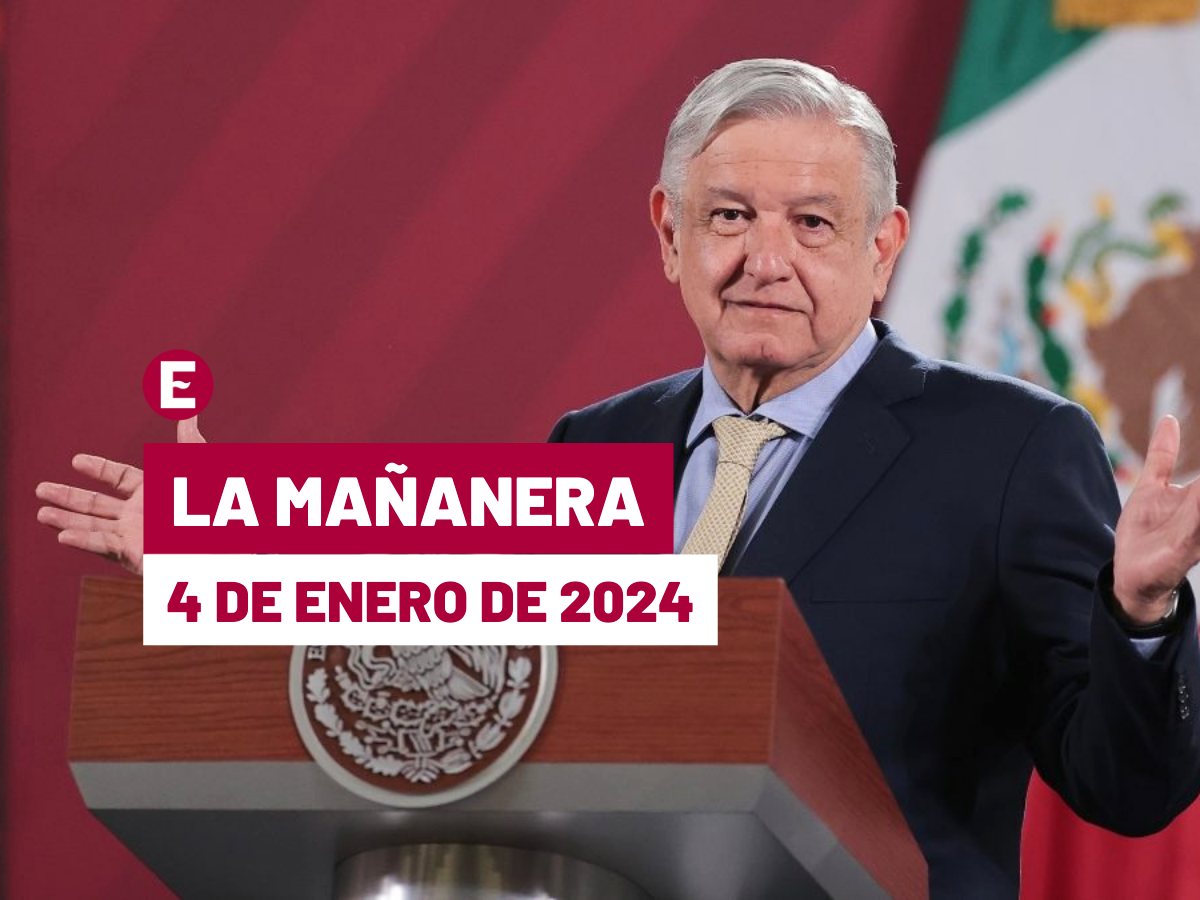 E

LA MAÑANERA

4 DE ENERO DE 2024